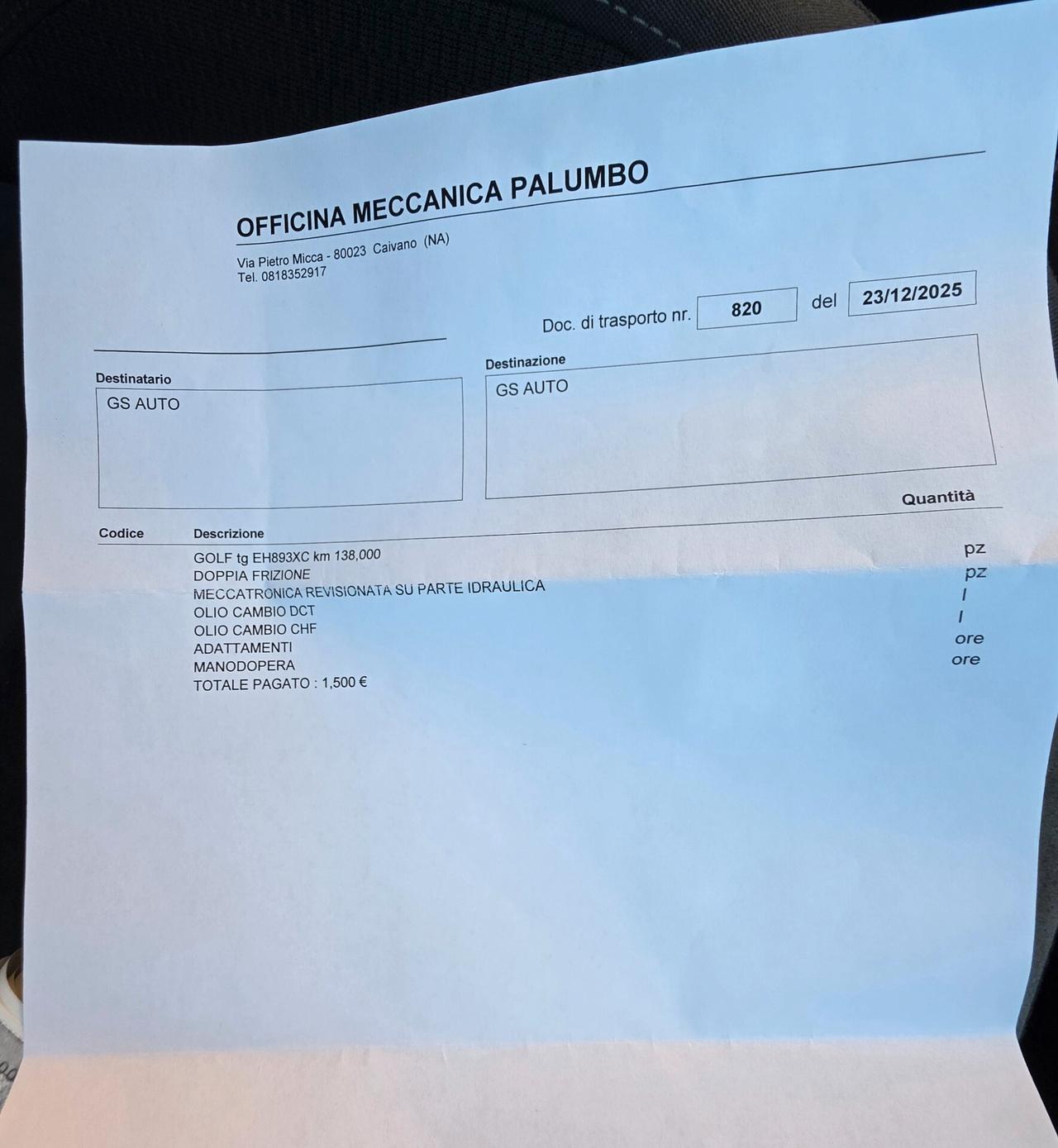 OFFICINA MECCANICA PALUMBO

Via Pietro Micca - 80023 Caivano (NA)
Tel. 0818352917

Doc. di trasporto nr. 820 del 23/12/2025

Destinatario
GS AUTO

Destinazione
GS AUTO

| Codice | Descrizione | Quantità |
|---|---|---|
| | GOLF tg EH893XC km 138,000 | pz |
| | DOPPIA FRIZIONE | pz |
| | MECCATRONICA REVISIONATA SU PARTE IDRAULICA | l |
| | OLIO CAMBIO DCT | l |
| | OLIO CAMBIO CHF | ore |
| | ADATTAMENTI | ore |
| | MANODOPERA | |
| | TOTALE PAGATO : 1,500 € | |